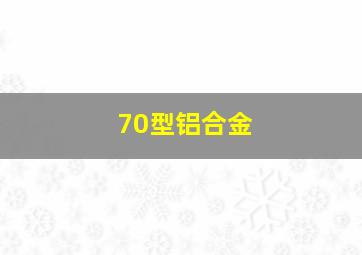 70型铝合金